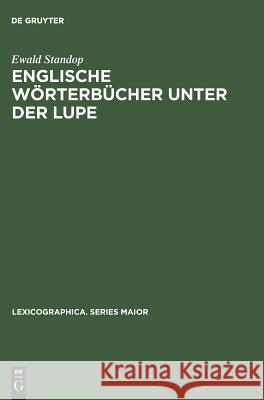 DE GRUYTER

Ewald Standop
ENGLISCHE WÖRTERBÜCHER UNTER DER LUPE

LEXICOGRAPHICA. SERIES MAIOR

DE G

Kraina Książek